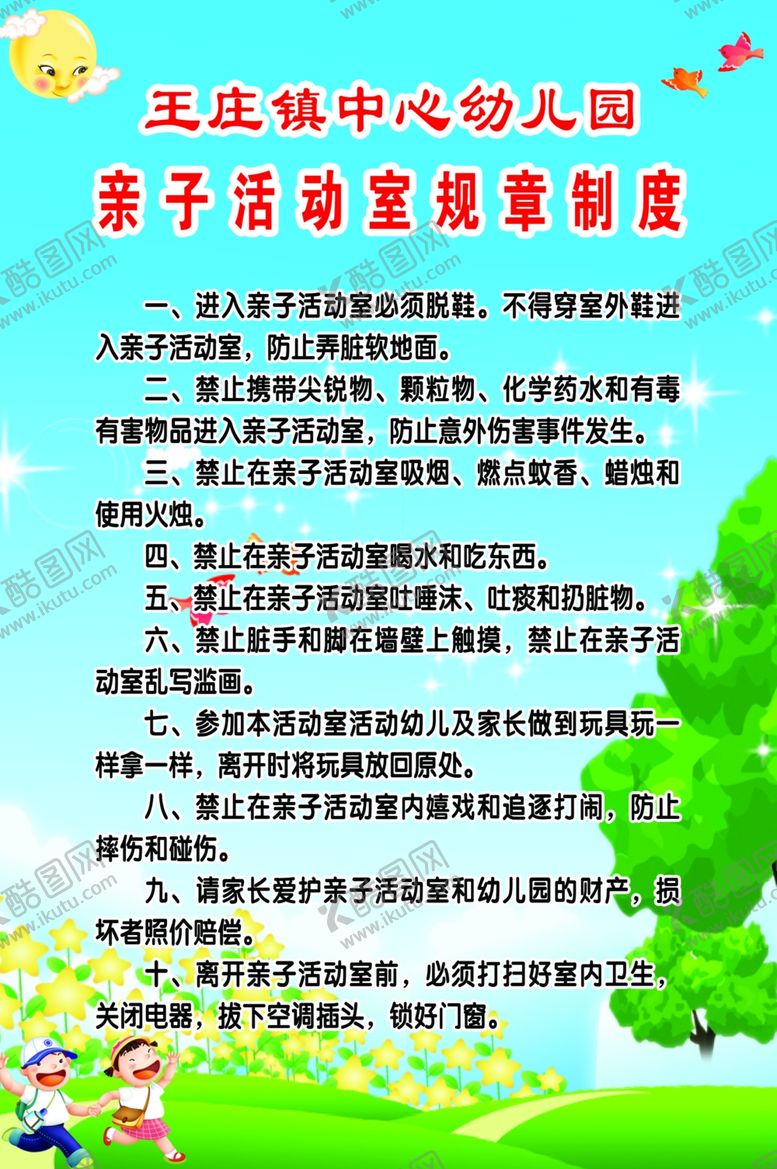 王庄镇中心幼儿园
亲子活动室规章制度

一、进入亲子活动室必须脱鞋。不得穿室外鞋进入亲子活动室，防止弄脏软地面。

二、禁止携带尖锐物、颗粒物、化学药水和有毒有害物品进入亲子活动室，防止意外伤害事件发生。

三、禁止在亲子活动室吸烟、燃点蚊香、蜡烛和使用火烛。

四、禁止在亲子活动室喝水和吃东西。

五、禁止在亲子活动室吐唾沫、吐痰和扔脏物。

六、禁止脏手和脚在墙壁上触摸，禁止在亲子活动室乱写滥画。

七、参加本活动室活动幼儿及家长做到玩具玩一样拿一样，离开时将玩具放回原处。

八、禁止在亲子活动室内嬉戏和追逐打闹，防止摔伤和碰伤。

九、请家长爱护亲子活动室和幼儿园的财产，损坏者照价赔偿。

十、离开亲子活动室前，必须打扫好室内卫生，关闭电器，拔下空调插头，锁好门窗。

酷图网 www.ikutu.com